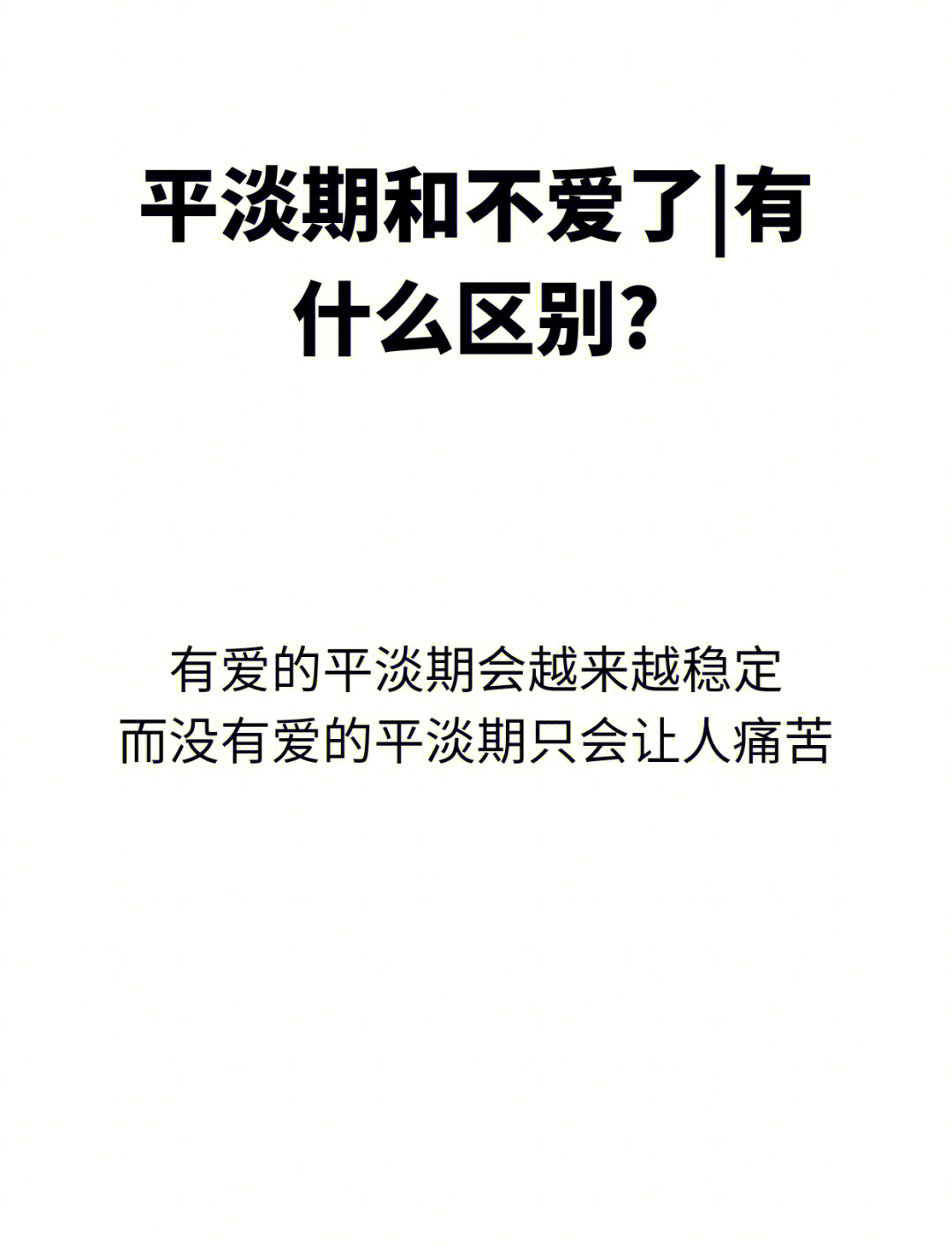 平淡期和不爱了|有什么区别?

有爱的平淡期会越来越稳定
而没有爱的平淡期只会让人痛苦